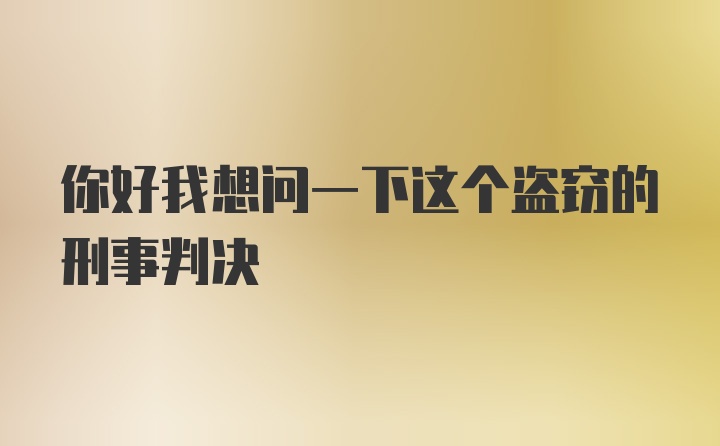 你好我想问一下这个盗窃的刑事判决